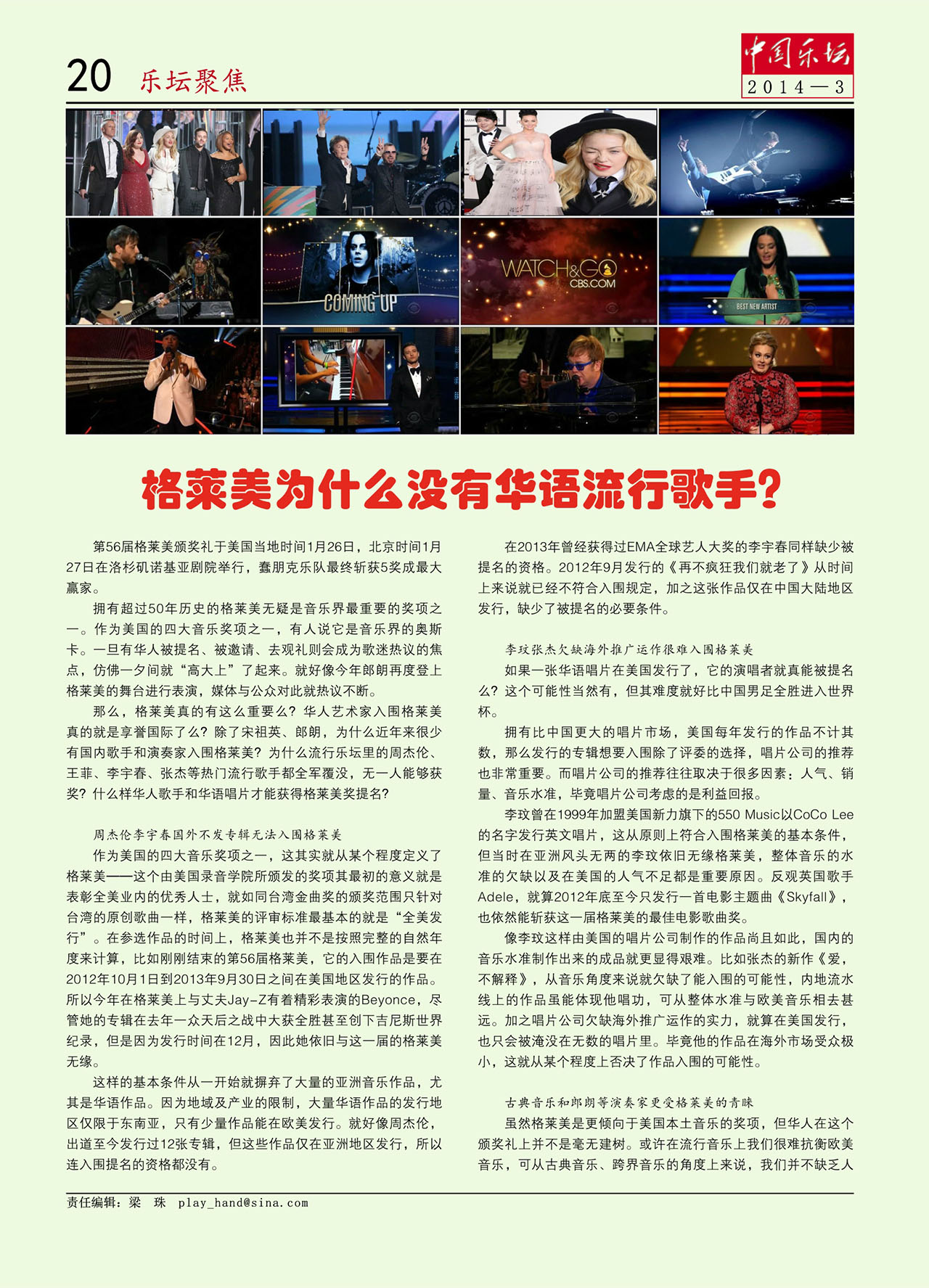 20 乐坛聚焦

中国乐坛
2014—3

COMING UP

WATCH&GO
CBS.COM

BEST NEW ARTIST

格莱美为什么没有华语流行歌手?

第56届格莱美颁奖礼于美国当地时间1月26日，北京时间1月27日在洛杉矶诺基亚剧院举行，蠢朋克乐队最终斩获5奖成最大赢家。

拥有超过50年历史的格莱美无疑是音乐界最重要的奖项之一。作为美国的四大音乐奖项之一，有人说它是音乐界的奥斯卡。一旦有华人被提名、被邀请、去观礼则会成为歌迷热议的焦点，仿佛一夕间就“高大上”了起来。就好像今年郎朗再度登上格莱美的舞台进行表演，媒体与公众对此就热议不断。

那么，格莱美真的有这么重要么？华人艺术家入围格莱美真的就是享誉国际了么？除了宋祖英、郎朗，为什么近年来很少有国内歌手和演奏家入围格莱美？为什么流行乐坛里的周杰伦、王菲、李宇春、张杰等热门流行歌手都全军覆没，无一人能够获奖？什么样华人歌手和华语唱片才能获得格莱美奖提名？

周杰伦李宇春国外不发专辑无法入围格莱美

作为美国的四大音乐奖项之一，这其实就从某个程度定义了格莱美——这个由美国录音学院所颁发的奖项其最初的意义就是表彰全美业内的优秀人士，就如同台湾金曲奖的颁奖范围只针对台湾的原创歌曲一样，格莱美的评审标准最基本的就是“全美发行”。在参选作品的时间上，格莱美也并不是按照完整的自然年度来计算，比如刚刚结束的第56届格莱美，它的入围作品是要在2012年10月1日到2013年9月30日之间在美国地区发行的作品。所以今年在格莱美上与丈夫Jay-Z有着精彩表演的Beyonce，尽管她的专辑在去年一众天后之战中大获全胜甚至创下吉尼斯世界纪录，但是因为发行时间在12月，因此她依旧与这一届的格莱美无缘。

这样的基本条件从一开始就摒弃了大量的亚洲音乐作品，尤其是华语作品。因为地域及产业的限制，大量华语作品的发行地区仅限于东南亚，只有少量作品能在欧美发行。就好像周杰伦，出道至今发行过12张专辑，但这些作品仅在亚洲地区发行，所以连入围提名的资格都没有。

在2013年曾经获得过EMA全球艺人大奖的李宇春同样缺少被提名的资格。2012年9月发行的《再不疯狂我们就老了》从时间上来说就已经不符合入围规定，加之这张作品仅在中国大陆地区发行，缺少了被提名的必要条件。

李玟张杰欠缺海外推广运作很难入围格莱美

如果一张华语唱片在美国发行了，它的演唱者就真能被提名么？这个可能性当然有，但其难度就好比中国男足全胜进入世界杯。

拥有比中国更大的唱片市场，美国每年发行的作品不计其数，那么发行的专辑想要入围除了评委的选择，唱片公司的推荐也非常重要。而唱片公司的推荐往往取决于很多因素：人气、销量、音乐水准，毕竟唱片公司考虑的是利益回报。

李玟曾在1999年加盟美国新力旗下的550 Music以CoCo Lee的名字发行英文唱片，这从原则上符合入围格莱美的基本条件，但当时在亚洲风头无两的李玟依旧无缘格莱美，整体音乐的水准的欠缺以及在美国的人气不足都是重要原因。反观英国歌手Adele，就算2012年底至今只发行一首电影主题曲《Skyfall》，也依然能斩获这一届格莱美的最佳电影歌曲奖。

像李玟这样由美国的唱片公司制作的作品尚且如此，国内的音乐水准制作出来的成品就更显得艰难。比如张杰的新作《爱，不解释》，从音乐角度来说就欠缺了能入围的可能性，内地流水线上的作品虽能体现他唱功，可从整体水准与欧美音乐相去甚远。加之唱片公司欠缺海外推广运作的实力，就算在美国发行，也只会被淹没在无数的唱片里。毕竟他的作品在海外市场受众极小，这就从某个程度上否决了作品入围的可能性。

古典音乐和郎朗等演奏家更受格莱美的青睐

虽然格莱美是更倾向于美国本土音乐的奖项，但华人在这个颁奖礼上并不是毫无建树。或许在流行音乐上我们很难抗衡欧美音乐，可从古典音乐、跨界音乐的角度上来说，我们并不缺乏人

责任编辑：梁　珠　play_hand@sina.com